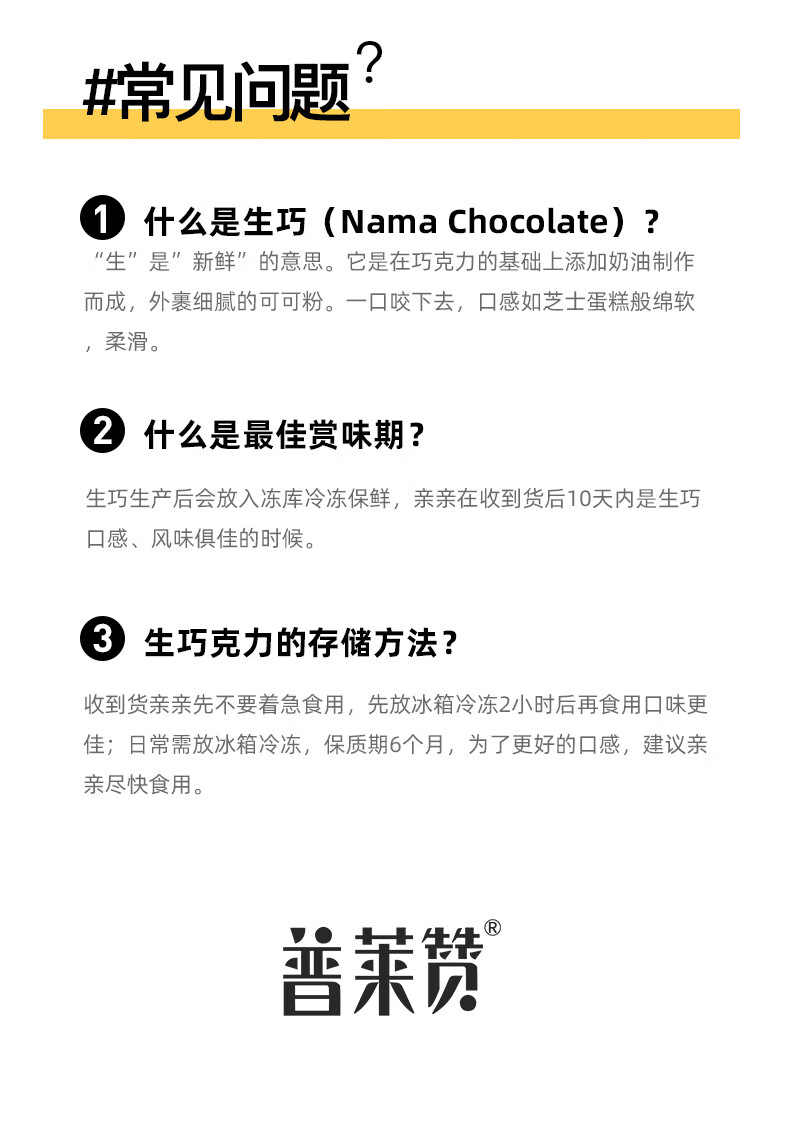 #常见问题?

1 什么是生巧（Nama Chocolate）？

“生”是”新鲜”的意思。它是在巧克力的基础上添加奶油制作而成，外裹细腻的可可粉。一口咬下去，口感如芝士蛋糕般绵软，柔滑。

2 什么是最佳赏味期？

生巧生产后会放入冻库冷冻保鲜，亲亲在收到货后10天内是生巧口感、风味俱佳的时候。

3 生巧克力的存储方法？

收到货亲亲先不要着急食用，先放冰箱冷冻2小时后再食用口味更佳；日常需放冰箱冷冻，保质期6个月，为了更好的口感，建议亲亲尽快食用。

普莱赞®